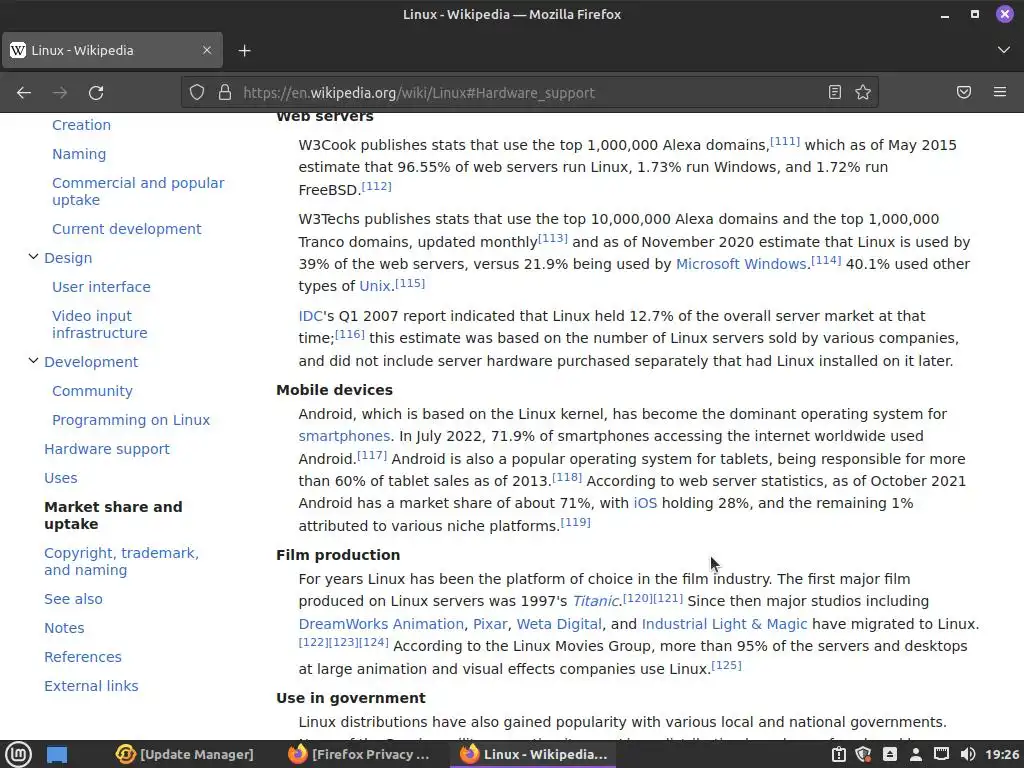 Linux - Wikipedia — Mozilla Firefox

Linux - Wikipedia

https://en.wikipedia.org/wiki/Linux#Hardware_support

Creation
Naming
Commercial and popular uptake
Current development
Design
User interface
Video input infrastructure
Development
Community
Programming on Linux
Hardware support
Uses
Market share and uptake
Copyright, trademark, and naming
See also
Notes
References
External links

Web servers

W3Cook publishes stats that use the top 1,000,000 Alexa domains,[111] which as of May 2015 estimate that 96.55% of web servers run Linux, 1.73% run Windows, and 1.72% run FreeBSD.[112]

W3Techs publishes stats that use the top 10,000,000 Alexa domains and the top 1,000,000 Tranco domains, updated monthly[113] and as of November 2020 estimate that Linux is used by 39% of the web servers, versus 21.9% being used by Microsoft Windows.[114] 40.1% used other types of Unix.[115]

IDC's Q1 2007 report indicated that Linux held 12.7% of the overall server market at that time;[116] this estimate was based on the number of Linux servers sold by various companies, and did not include server hardware purchased separately that had Linux installed on it later.

Mobile devices

Android, which is based on the Linux kernel, has become the dominant operating system for smartphones. In July 2022, 71.9% of smartphones accessing the internet worldwide used Android.[117] Android is also a popular operating system for tablets, being responsible for more than 60% of tablet sales as of 2013.[118] According to web server statistics, as of October 2021 Android has a market share of about 71%, with iOS holding 28%, and the remaining 1% attributed to various niche platforms.[119]

Film production

For years Linux has been the platform of choice in the film industry. The first major film produced on Linux servers was 1997's Titanic.[120][121] Since then major studios including DreamWorks Animation, Pixar, Weta Digital, and Industrial Light & Magic have migrated to Linux.[122][123][124] According to the Linux Movies Group, more than 95% of the servers and desktops at large animation and visual effects companies use Linux.[125]

Use in government

Linux distributions have also gained popularity with various local and national governments.

[Update Manager]   [Firefox Privacy ...   Linux - Wikipedia...   19:26